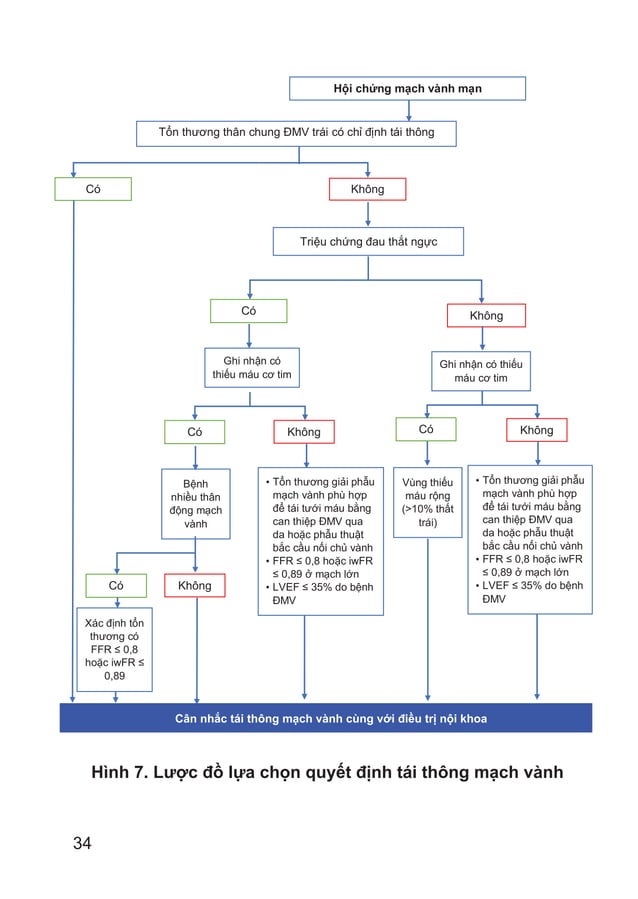 Hội chứng mạch vành mạn

Tổn thương thân chung ĐMV trái có chỉ định tái thông

Có

Không

Triệu chứng đau thắt ngực

Có

Không

Ghi nhận có thiếu máu cơ tim

Ghi nhận có thiếu máu cơ tim

Có

Không

Có

Không

Bệnh nhiều thân động mạch vành

• Tổn thương giải phẫu mạch vành phù hợp để tái tưới máu bằng can thiệp ĐMV qua da hoặc phẫu thuật bắc cầu nối chủ vành
• FFR ≤ 0,8 hoặc iwFR ≤ 0,89 ở mạch lớn
• LVEF ≤ 35% do bệnh ĐMV

Vùng thiếu máu rộng (>10% thất trái)

• Tổn thương giải phẫu mạch vành phù hợp để tái tưới máu bằng can thiệp ĐMV qua da hoặc phẫu thuật bắc cầu nối chủ vành
• FFR ≤ 0,8 hoặc iwFR ≤ 0,89 ở mạch lớn
• LVEF ≤ 35% do bệnh ĐMV

Có

Không

Xác định tổn thương có FFR ≤ 0,8 hoặc iwFR ≤ 0,89

Cân nhắc tái thông mạch vành cùng với điều trị nội khoa

Hình 7. Lược đồ lựa chọn quyết định tái thông mạch vành

34